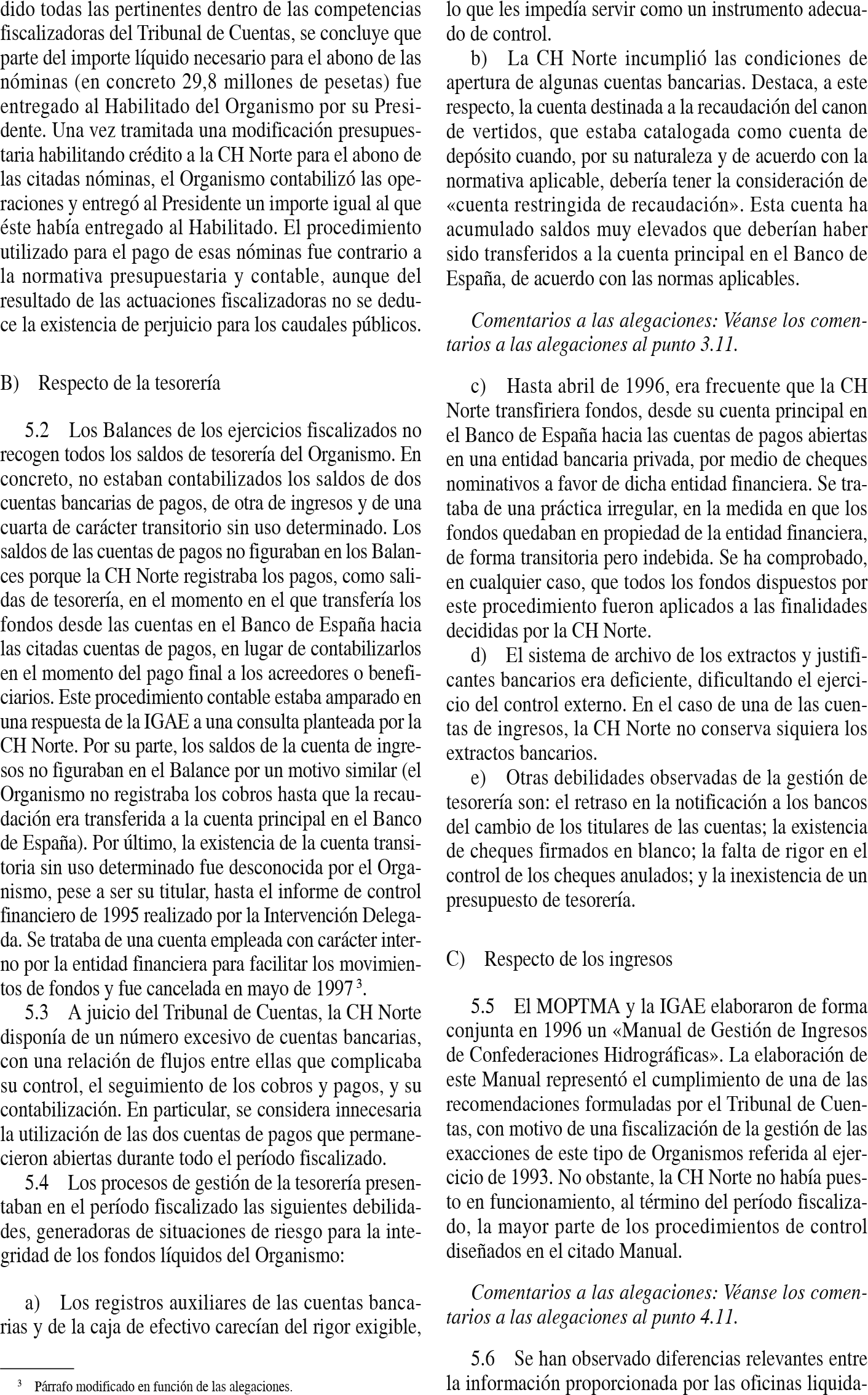 dido todas las pertinentes dentro de las competencias fiscalizadoras del Tribunal de Cuentas, se concluye que parte del importe líquido necesario para el abono de las nóminas (en concreto 29,8 millones de pesetas) fue entregado al Habilitado del Organismo por su Presidente. Una vez tramitada una modificación presupuestaria habilitando crédito a la CH Norte para el abono de las citadas nóminas, el Organismo contabilizó las operaciones y entregó al Presidente un importe igual al que éste había entregado al Habilitado. El procedimiento utilizado para el pago de esas nóminas fue contrario a la normativa presupuestaria y contable, aunque del resultado de las actuaciones fiscalizadoras no se deduce la existencia de perjuicio para los caudales públicos.

B) Respecto de la tesorería

5.2 Los Balances de los ejercicios fiscalizados no recogen todos los saldos de tesorería del Organismo. En concreto, no estaban contabilizados los saldos de dos cuentas bancarias de pagos, de otra de ingresos y de una cuarta de carácter transitorio sin uso determinado. Los saldos de las cuentas de pagos no figuraban en los Balances porque la CH Norte registraba los pagos, como salidas de tesorería, en el momento en el que transfería los fondos desde las cuentas en el Banco de España hacia las citadas cuentas de pagos, en lugar de contabilizarlos en el momento del pago final a los acreedores o beneficiarios. Este procedimiento contable estaba amparado en una respuesta de la IGAE a una consulta planteada por la CH Norte. Por su parte, los saldos de la cuenta de ingresos no figuraban en el Balance por un motivo similar (el Organismo no registraba los cobros hasta que la recaudación era transferida a la cuenta principal en el Banco de España). Por último, la existencia de la cuenta transitoria sin uso determinado fue desconocida por el Organismo, pese a ser su titular, hasta el informe de control financiero de 1995 realizado por la Intervención Delegada. Se trataba de una cuenta empleada con carácter interno por la entidad financiera para facilitar los movimientos de fondos y fue cancelada en mayo de 1997 $^3$.

5.3 A juicio del Tribunal de Cuentas, la CH Norte disponía de un número excesivo de cuentas bancarias, con una relación de flujos entre ellas que complicaba su control, el seguimiento de los cobros y pagos, y su contabilización. En particular, se considera innecesaria la utilización de las dos cuentas de pagos que permanecieron abiertas durante todo el período fiscalizado.

5.4 Los procesos de gestión de la tesorería presentaban en el período fiscalizado las siguientes debilidades, generadoras de situaciones de riesgo para la integridad de los fondos líquidos del Organismo:

a) Los registros auxiliares de las cuentas bancarias y de la caja de efectivo carecían del rigor exigible,

$^3$ Párrafo modificado en función de las alegaciones.

lo que les impedía servir como un instrumento adecuado de control.

b) La CH Norte incumplió las condiciones de apertura de algunas cuentas bancarias. Destaca, a este respecto, la cuenta destinada a la recaudación del canon de vertidos, que estaba catalogada como cuenta de depósito cuando, por su naturaleza y de acuerdo con la normativa aplicable, debería tener la consideración de «cuenta restringida de recaudación». Esta cuenta ha acumulado saldos muy elevados que deberían haber sido transferidos a la cuenta principal en el Banco de España, de acuerdo con las normas aplicables.

Comentarios a las alegaciones: Véanse los comentarios a las alegaciones al punto 3.11.

c) Hasta abril de 1996, era frecuente que la CH Norte transfiriera fondos, desde su cuenta principal en el Banco de España hacia las cuentas de pagos abiertas en una entidad bancaria privada, por medio de cheques nominativos a favor de dicha entidad financiera. Se trataba de una práctica irregular, en la medida en que los fondos quedaban en propiedad de la entidad financiera, de forma transitoria pero indebida. Se ha comprobado, en cualquier caso, que todos los fondos dispuestos por este procedimiento fueron aplicados a las finalidades decididas por la CH Norte.

d) El sistema de archivo de los extractos y justificantes bancarios era deficiente, dificultando el ejercicio del control externo. En el caso de una de las cuentas de ingresos, la CH Norte no conserva siquiera los extractos bancarios.

e) Otras debilidades observadas de la gestión de tesorería son: el retraso en la notificación a los bancos del cambio de los titulares de las cuentas; la existencia de cheques firmados en blanco; la falta de rigor en el control de los cheques anulados; y la inexistencia de un presupuesto de tesorería.

C) Respecto de los ingresos

5.5 El MOPTMA y la IGAE elaboraron de forma conjunta en 1996 un «Manual de Gestión de Ingresos de Confederaciones Hidrográficas». La elaboración de este Manual representó el cumplimiento de una de las recomendaciones formuladas por el Tribunal de Cuentas, con motivo de una fiscalización de la gestión de las exacciones de este tipo de Organismos referida al ejercicio de 1993. No obstante, la CH Norte no había puesto en funcionamiento, al término del período fiscalizado, la mayor parte de los procedimientos de control diseñados en el citado Manual.

Comentarios a las alegaciones: Véanse los comentarios a las alegaciones al punto 4.11.

5.6 Se han observado diferencias relevantes entre la información proporcionada por las oficinas liquida-